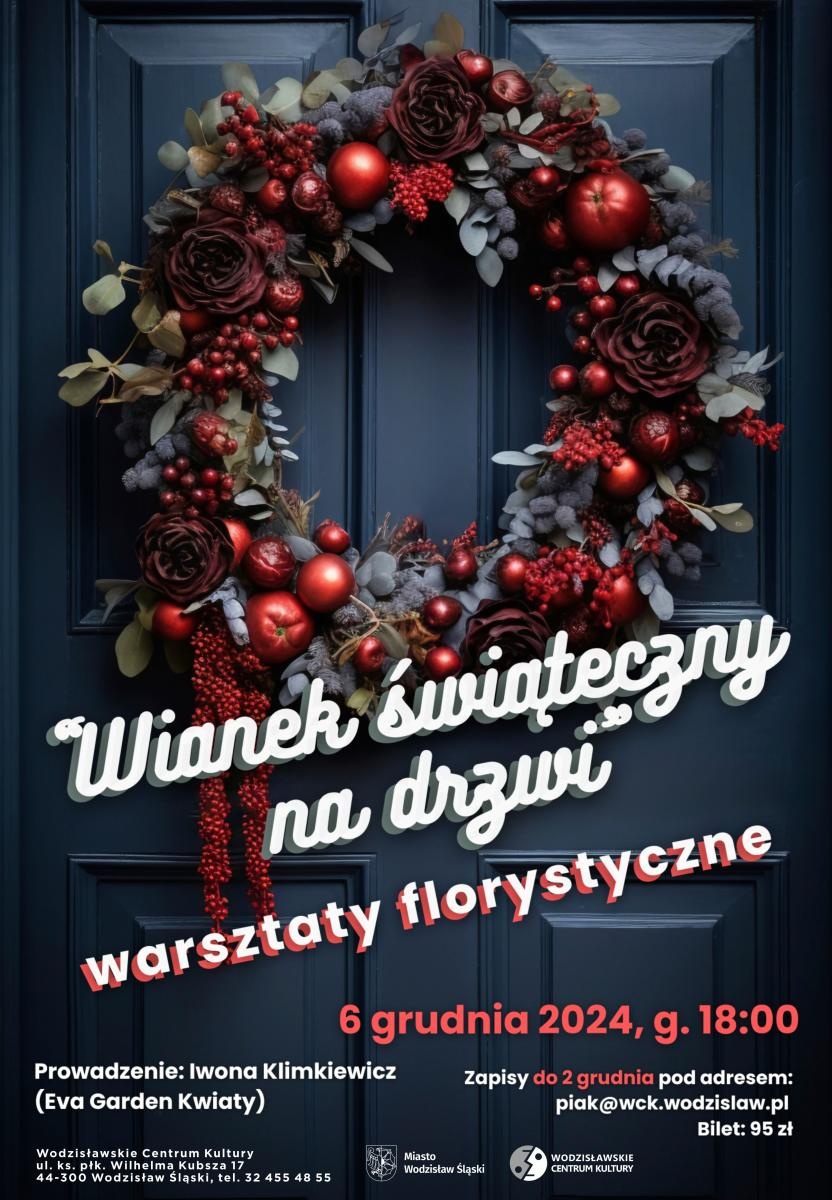 "Wianek świąteczny na drzwi"

warsztaty florystyczne

6 grudnia 2024, g. 18:00

Prowadzenie: Iwona Klimkiewicz
(Eva Garden Kwiaty)

Zapisy do 2 grudnia pod adresem:
piak@wck.wodzislaw.pl
Bilet: 95 zł

Wodzisławskie Centrum Kultury
ul. ks. płk. Wilhelma Kubsza 17
44-300 Wodzisław Śląski, tel. 32 455 48 55

Miasto Wodzisław Śląski

WODZISŁAWSKIE CENTRUM KULTURY